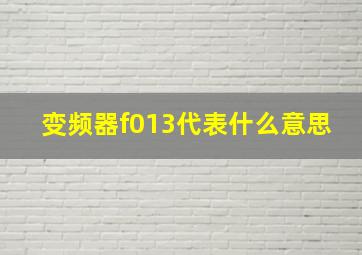 变频器f013代表什么意思